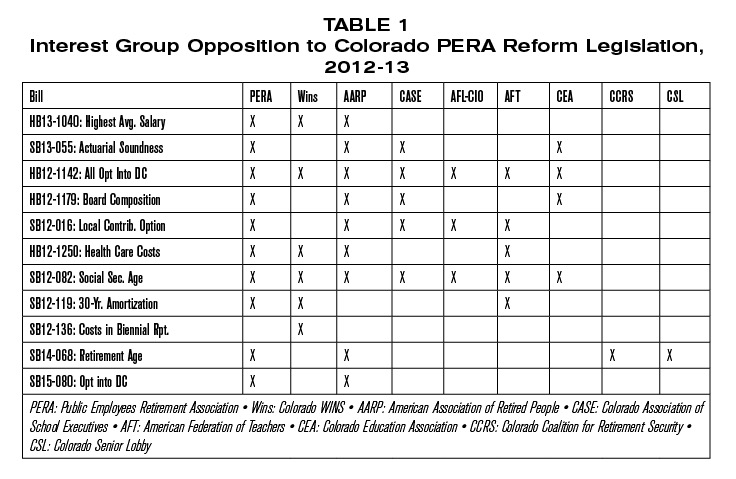 TABLE 1
Interest Group Opposition to Colorado PERA Reform Legislation, 2012-13

| Bill | PERA | Wins | AARP | CASE | AFL-CIO | AFT | CEA | CCRS | CSL |
|---|---|---|---|---|---|---|---|---|---|
| HB13-1040: Highest Avg. Salary | X | X | X | | | | | | |
| SB13-055: Actuarial Soundness | X | | X | X | | | X | | |
| HB12-1142: All Opt Into DC | X | X | X | X | X | X | X | | |
| HB12-1179: Board Composition | X | | X | X | | | X | | |
| SB12-016: Local Contrib. Option | X | | X | X | X | X | | | |
| HB12-1250: Health Care Costs | X | X | X | | | X | | | |
| SB12-082: Social Sec. Age | X | X | X | X | X | X | X | | |
| SB12-119: 30-Yr. Amortization | X | X | | | | X | | | |
| SB12-136: Costs in Biennial Rpt. | | X | | | | | | | |
| SB14-068: Retirement Age | X | | X | | | | | X | X |
| SB15-080: Opt into DC | X | | X | | | | | | |

PERA: Public Employees Retirement Association • Wins: Colorado WINS • AARP: American Association of Retired People • CASE: Colorado Association of School Executives • AFT: American Federation of Teachers • CEA: Colorado Education Association • CCRS: Colorado Coalition for Retirement Security • CSL: Colorado Senior Lobby